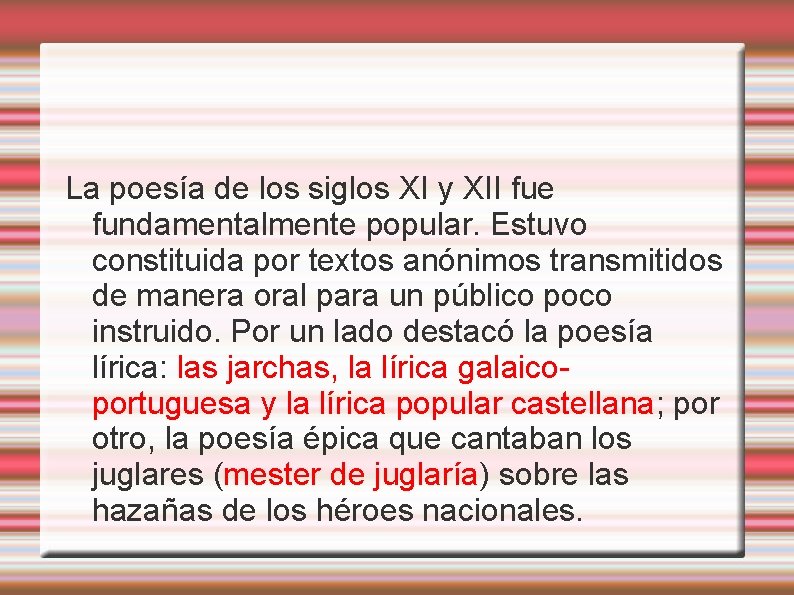 La poesía de los siglos XI y XII fue fundamentalmente popular. Estuvo constituida por textos anónimos transmitidos de manera oral para un público poco instruido. Por un lado destacó la poesía lírica: las jarchas, la lírica galaico-portuguesa y la lírica popular castellana; por otro, la poesía épica que cantaban los juglares (mester de juglaría) sobre las hazañas de los héroes nacionales.